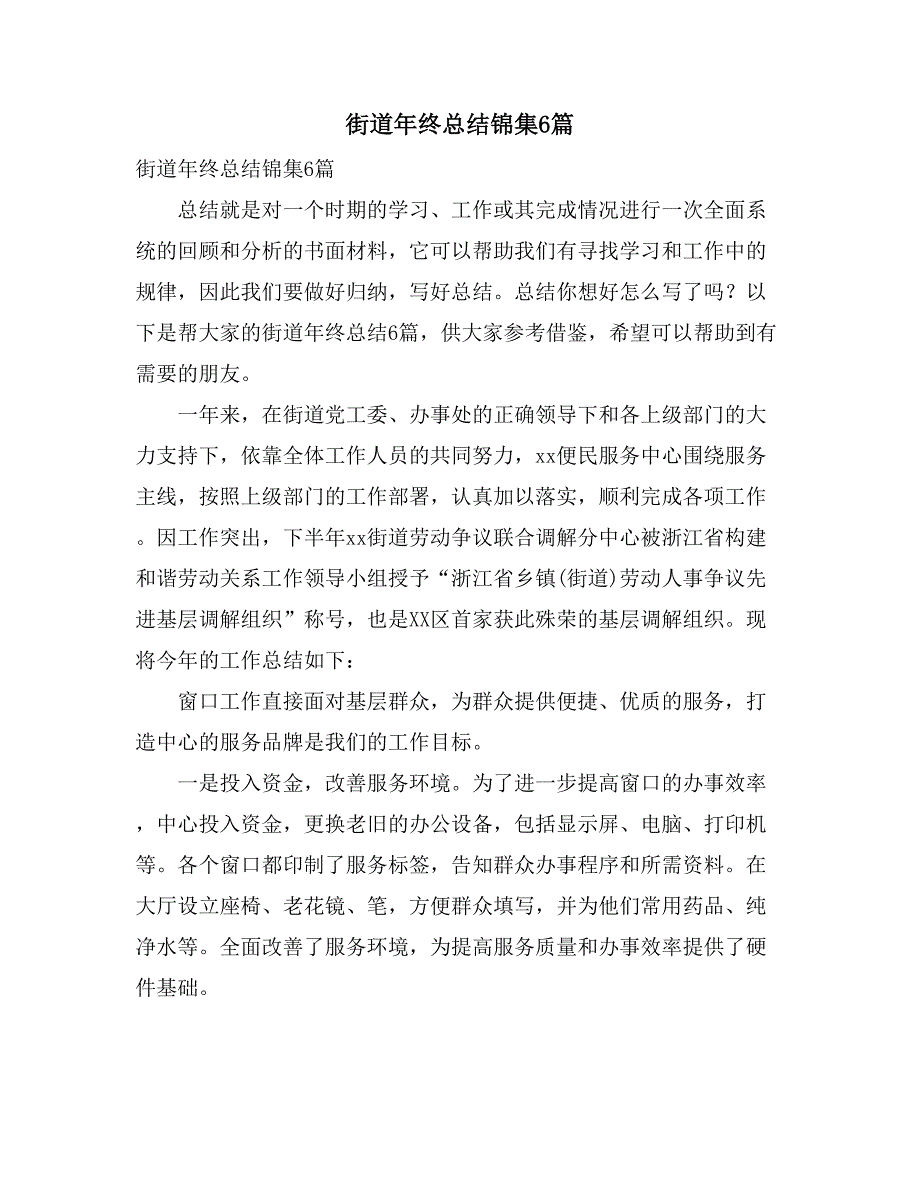 街道年终总结锦集6篇

街道年终总结锦集6篇

总结就是对一个时期的学习、工作或其完成情况进行一次全面系统的回顾和分析的书面材料，它可以帮助我们有寻找学习和工作中的规律，因此我们要做好归纳，写好总结。总结你想好怎么写了吗？以下是帮大家的街道年终总结6篇，供大家参考借鉴，希望可以帮助到有需要的朋友。

一年来，在街道党工委、办事处的正确领导下和各上级部门的大力支持下，依靠全体工作人员的共同努力，xx便民服务中心围绕服务主线，按照上级部门的工作部署，认真加以落实，顺利完成各项工作。因工作突出，下半年xx街道劳动争议联合调解分中心被浙江省构建和谐劳动关系工作领导小组授予“浙江省乡镇(街道)劳动人事争议先进基层调解组织”称号，也是XX区首家获此殊荣的基层调解组织。现将今年的工作总结如下：

窗口工作直接面对基层群众，为群众提供便捷、优质的服务，打造中心的服务品牌是我们的工作目标。

一是投入资金，改善服务环境。为了进一步提高窗口的办事效率，中心投入资金，更换老旧的办公设备，包括显示屏、电脑、打印机等。各个窗口都印制了服务标签，告知群众办事程序和所需资料。在大厅设立座椅、老花镜、笔，方便群众填写，并为他们常用药品、纯净水等。全面改善了服务环境，为提高服务质量和办事效率提供了硬件基础。